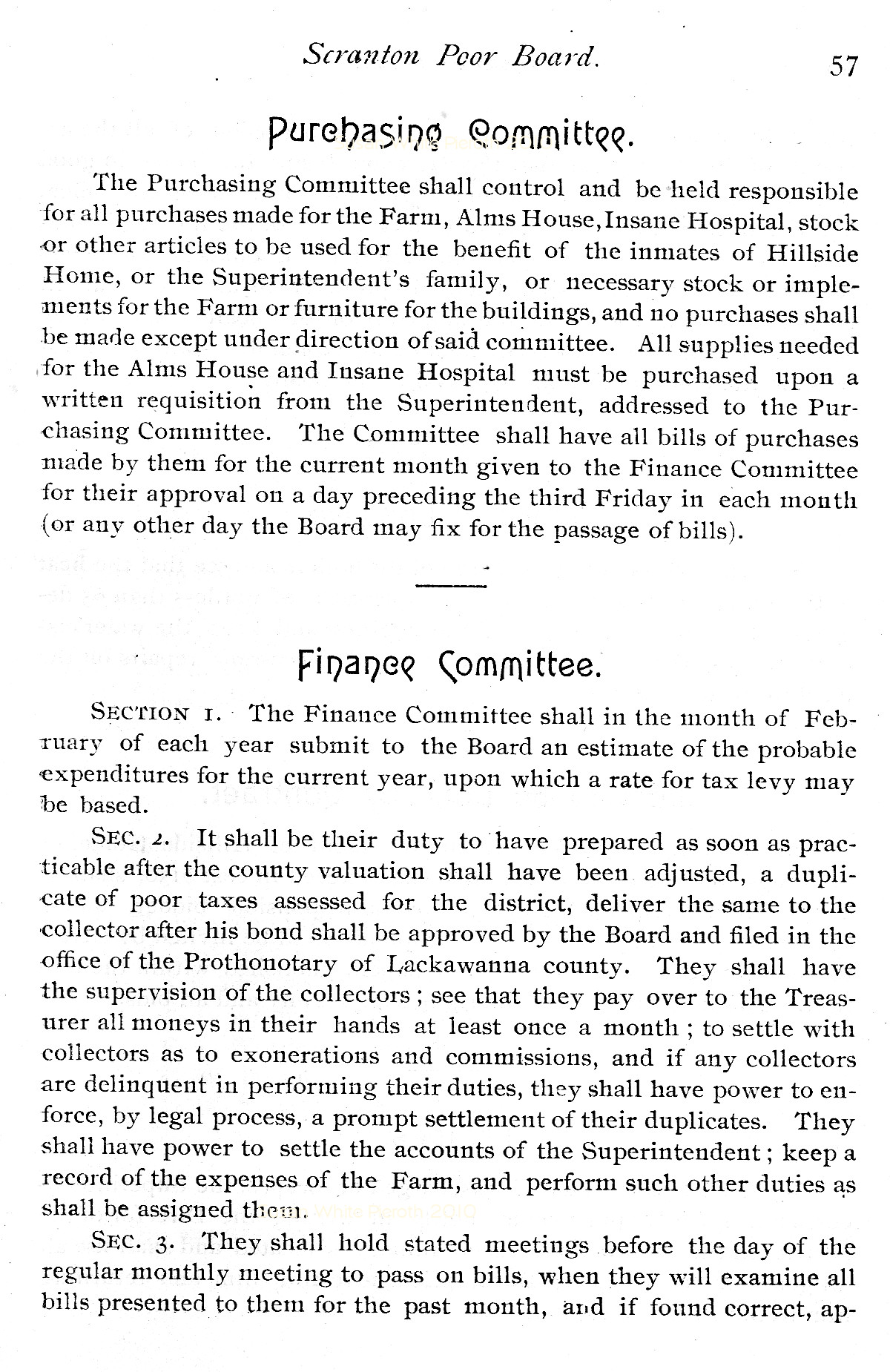 Scranton Poor Board. 57

Purchasing Committee.

The Purchasing Committee shall control and be held responsible for all purchases made for the Farm, Alms House, Insane Hospital, stock or other articles to be used for the benefit of the inmates of Hillside Home, or the Superintendent's family, or necessary stock or implements for the Farm or furniture for the buildings, and no purchases shall be made except under direction of said committee. All supplies needed for the Alms House and Insane Hospital must be purchased upon a written requisition from the Superintendent, addressed to the Purchasing Committee. The Committee shall have all bills of purchases made by them for the current month given to the Finance Committee for their approval on a day preceding the third Friday in each month (or any other day the Board may fix for the passage of bills).

Finance Committee.

SECTION 1. The Finance Committee shall in the month of February of each year submit to the Board an estimate of the probable expenditures for the current year, upon which a rate for tax levy may be based.

SEC. 2. It shall be their duty to have prepared as soon as practicable after the county valuation shall have been adjusted, a duplicate of poor taxes assessed for the district, deliver the same to the collector after his bond shall be approved by the Board and filed in the office of the Prothonotary of Lackawanna county. They shall have the supervision of the collectors; see that they pay over to the Treasurer all moneys in their hands at least once a month; to settle with collectors as to exonerations and commissions, and if any collectors are delinquent in performing their duties, they shall have power to enforce, by legal process, a prompt settlement of their duplicates. They shall have power to settle the accounts of the Superintendent; keep a record of the expenses of the Farm, and perform such other duties as shall be assigned them.

SEC. 3. They shall hold stated meetings before the day of the regular monthly meeting to pass on bills, when they will examine all bills presented to them for the past month, and if found correct, ap-